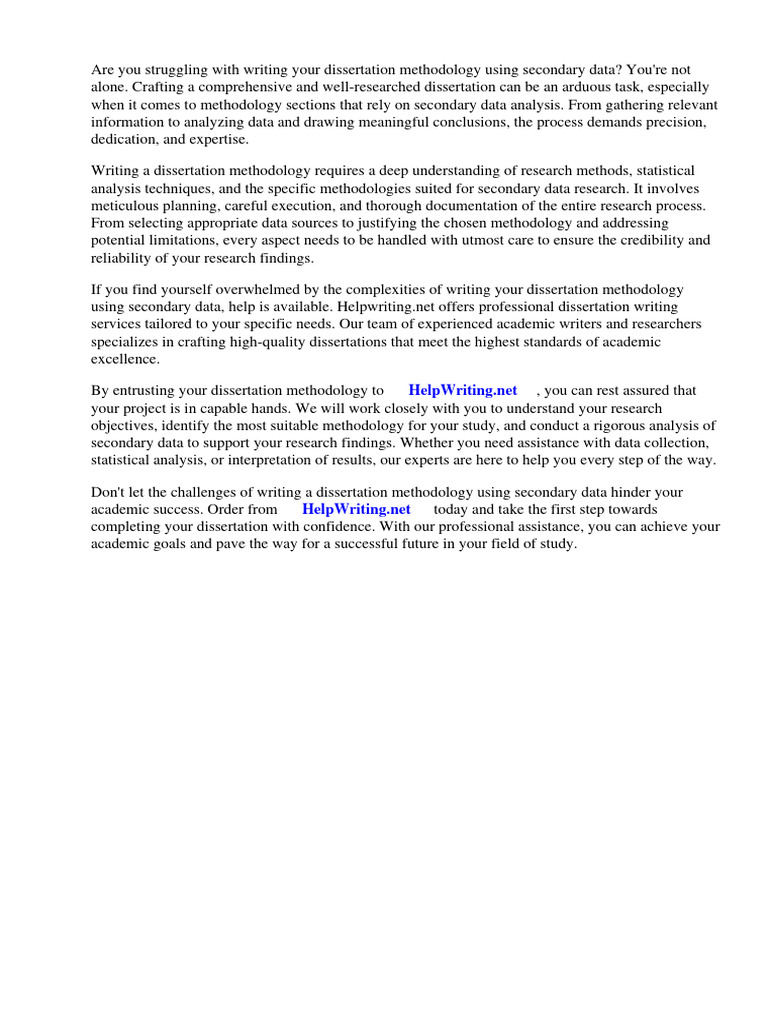 Are you struggling with writing your dissertation methodology using secondary data? You're not alone. Crafting a comprehensive and well-researched dissertation can be an arduous task, especially when it comes to methodology sections that rely on secondary data analysis. From gathering relevant information to analyzing data and drawing meaningful conclusions, the process demands precision, dedication, and expertise.

Writing a dissertation methodology requires a deep understanding of research methods, statistical analysis techniques, and the specific methodologies suited for secondary data research. It involves meticulous planning, careful execution, and thorough documentation of the entire research process. From selecting appropriate data sources to justifying the chosen methodology and addressing potential limitations, every aspect needs to be handled with utmost care to ensure the credibility and reliability of your research findings.

If you find yourself overwhelmed by the complexities of writing your dissertation methodology using secondary data, help is available. Helpwriting.net offers professional dissertation writing services tailored to your specific needs. Our team of experienced academic writers and researchers specializes in crafting high-quality dissertations that meet the highest standards of academic excellence.

By entrusting your dissertation methodology to HelpWriting.net , you can rest assured that your project is in capable hands. We will work closely with you to understand your research objectives, identify the most suitable methodology for your study, and conduct a rigorous analysis of secondary data to support your research findings. Whether you need assistance with data collection, statistical analysis, or interpretation of results, our experts are here to help you every step of the way.

Don't let the challenges of writing a dissertation methodology using secondary data hinder your academic success. Order from HelpWriting.net today and take the first step towards completing your dissertation with confidence. With our professional assistance, you can achieve your academic goals and pave the way for a successful future in your field of study.